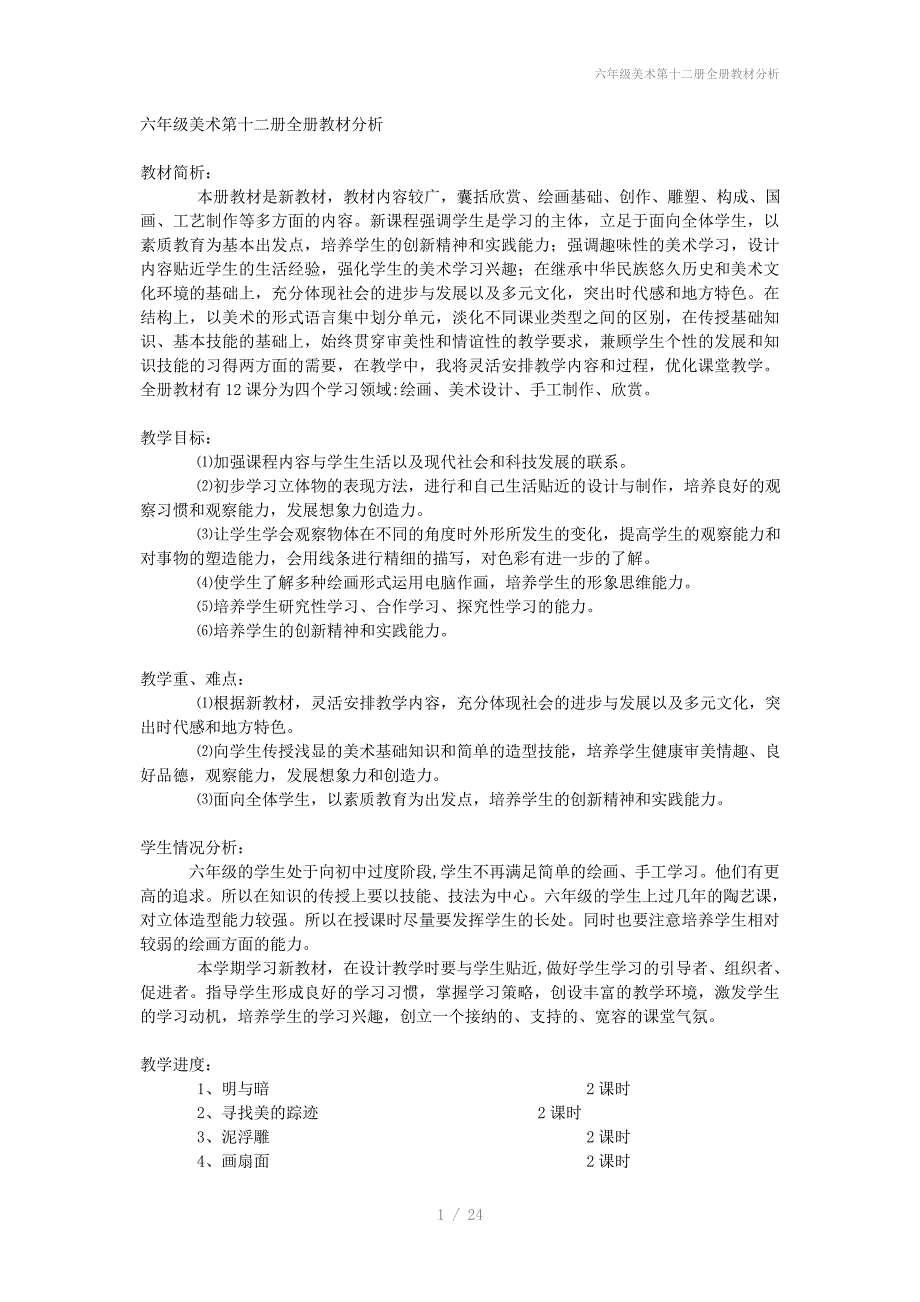 六年级美术第十二册全册教材分析

六年级美术第十二册全册教材分析

教材简析：

本册教材是新教材，教材内容较广，囊括欣赏、绘画基础、创作、雕塑、构成、国画、工艺制作等多方面的内容。新课程强调学生是学习的主体，立足于面向全体学生，以素质教育为基本出发点，培养学生的创新精神和实践能力；强调趣味性的美术学习，设计内容贴近学生的生活经验，强化学生的美术学习兴趣；在继承中华民族悠久历史和美术文化环境的基础上，充分体现社会的进步与发展以及多元文化，突出时代感和地方特色。在结构上，以美术的形式语言集中划分单元，淡化不同课业类型之间的区别，在传授基础知识、基本技能的基础上，始终贯穿审美性和情谊性的教学要求，兼顾学生个性的发展和知识技能的习得两方面的需要，在教学中，我将灵活安排教学内容和过程，优化课堂教学。全册教材有12课分为四个学习领域:绘画、美术设计、手工制作、欣赏。

教学目标：

⑴加强课程内容与学生生活以及现代社会和科技发展的联系。

⑵初步学习立体物的表现方法，进行和自己生活贴近的设计与制作，培养良好的观察习惯和观察能力，发展想象力创造力。

⑶让学生学会观察物体在不同的角度时外形所发生的变化，提高学生的观察能力和对事物的塑造能力，会用线条进行精细的描写，对色彩有进一步的了解。

⑷使学生了解多种绘画形式运用电脑作画，培养学生的形象思维能力。

⑸培养学生研究性学习、合作学习、探究性学习的能力。

⑹培养学生的创新精神和实践能力。

教学重、难点：

⑴根据新教材，灵活安排教学内容，充分体现社会的进步与发展以及多元文化，突出时代感和地方特色。

⑵向学生传授浅显的美术基础知识和简单的造型技能，培养学生健康审美情趣、良好品德，观察能力，发展想象力和创造力。

⑶面向全体学生，以素质教育为出发点，培养学生的创新精神和实践能力。

学生情况分析：

六年级的学生处于向初中过度阶段,学生不再满足简单的绘画、手工学习。他们有更高的追求。所以在知识的传授上要以技能、技法为中心。六年级的学生上过几年的陶艺课,对立体造型能力较强。所以在授课时尽量要发挥学生的长处。同时也要注意培养学生相对较弱的绘画方面的能力。

本学期学习新教材，在设计教学时要与学生贴近,做好学生学习的引导者、组织者、促进者。指导学生形成良好的学习习惯，掌握学习策略，创设丰富的教学环境，激发学生的学习动机，培养学生的学习兴趣，创立一个接纳的、支持的、宽容的课堂气氛。

教学进度：

1、明与暗 2课时
2、寻找美的踪迹 2课时
3、泥浮雕 2课时
4、画扇面 2课时

1 / 24